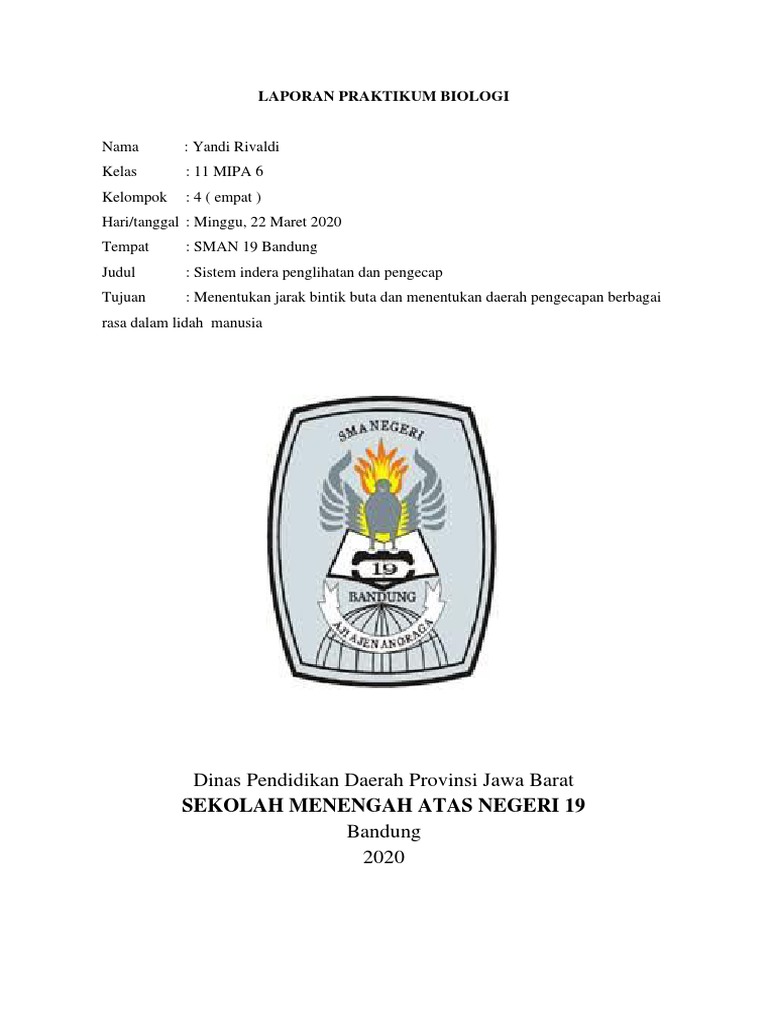 LAPORAN PRAKTIKUM BIOLOGI

Nama : Yandi Rivaldi
Kelas : 11 MIPA 6
Kelompok : 4 ( empat )
Hari/tanggal : Minggu, 22 Maret 2020
Tempat : SMAN 19 Bandung
Judul : Sistem indera penglihatan dan pengecap
Tujuan : Menentukan jarak bintik buta dan menentukan daerah pengecapan berbagai rasa dalam lidah manusia

SMA NEGERI
19
BANDUNG
AH AJEN ANGRAGA

Dinas Pendidikan Daerah Provinsi Jawa Barat
SEKOLAH MENENGAH ATAS NEGERI 19
Bandung
2020